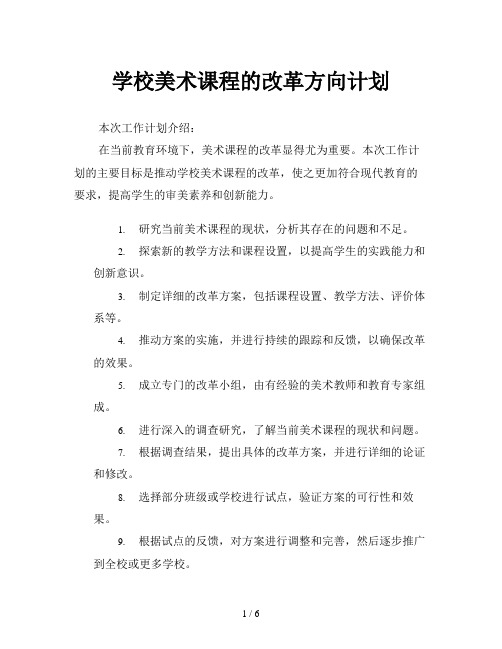 学校美术课程的改革方向计划

本次工作计划介绍：

在当前教育环境下，美术课程的改革显得尤为重要。本次工作计划的主要目标是推动学校美术课程的改革，使之更加符合现代教育的要求，提高学生的审美素养和创新能力。

1. 研究当前美术课程的现状，分析其存在的问题和不足。

2. 探索新的教学方法和课程设置，以提高学生的实践能力和创新意识。

3. 制定详细的改革方案，包括课程设置、教学方法、评价体系等。

4. 推动方案的实施，并进行持续的跟踪和反馈，以确保改革的效果。

5. 成立专门的改革小组，由有经验的美术教师和教育专家组成。

6. 进行深入的调查研究，了解当前美术课程的现状和问题。

7. 根据调查结果，提出具体的改革方案，并进行详细的论证和修改。

8. 选择部分班级或学校进行试点，验证方案的可行性和效果。

9. 根据试点的反馈，对方案进行调整和完善，然后逐步推广到全校或更多学校。

1 / 6